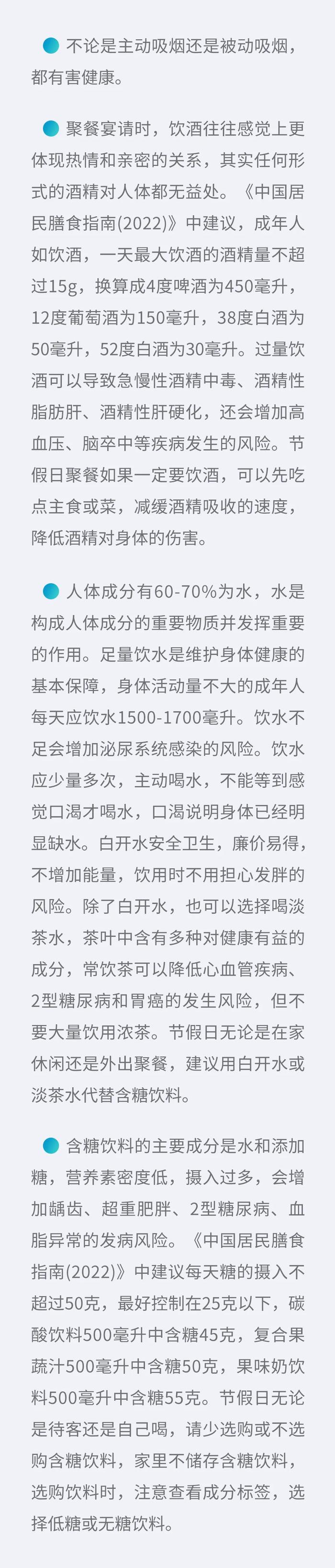 不论是主动吸烟还是被动吸烟，都有害健康。

聚餐宴请时，饮酒往往感觉上更体现热情和亲密的关系，其实任何形式的酒精对人体都无益处。《中国居民膳食指南(2022)》中建议，成年人如饮酒，一天最大饮酒的酒精量不超过15g，换算成4度啤酒为450毫升，12度葡萄酒为150毫升，38度白酒为50毫升，52度白酒为30毫升。过量饮酒可以导致急慢性酒精中毒、酒精性脂肪肝、酒精性肝硬化，还会增加高血压、脑卒中等疾病发生的风险。节假日聚餐如果一定要饮酒，可以先吃点主食或菜，减缓酒精吸收的速度，降低酒精对身体的伤害。

人体成分有60-70%为水，水是构成人体成分的重要物质并发挥重要的作用。足量饮水是维护身体健康的基本保障，身体活动量不大的成年人每天应饮水1500-1700毫升。饮水不足会增加泌尿系统感染的风险。饮水应少量多次，主动喝水，不能等到感觉口渴才喝水，口渴说明身体已经明显缺水。白开水安全卫生，廉价易得，不增加能量，饮用时不用担心发胖的风险。除了白开水，也可以选择喝淡茶水，茶叶中含有多种对健康有益的成分，常饮茶可以降低心血管疾病、2型糖尿病和胃癌的发生风险，但不要大量饮用浓茶。节假日无论是在家休闲还是外出聚餐，建议用白开水或淡茶水代替含糖饮料。

含糖饮料的主要成分是水和添加糖，营养素密度低，摄入过多，会增加龋齿、超重肥胖、2型糖尿病、血脂异常的发病风险。《中国居民膳食指南(2022)》中建议每天糖的摄入不超过50克，最好控制在25克以下，碳酸饮料500毫升中含糖45克，复合果蔬汁500毫升中含糖50克，果味奶饮料500毫升中含糖55克。节假日无论是待客还是自己喝，请少选购或不选购含糖饮料，家里不储存含糖饮料，选购饮料时，注意查看成分标签，选择低糖或无糖饮料。